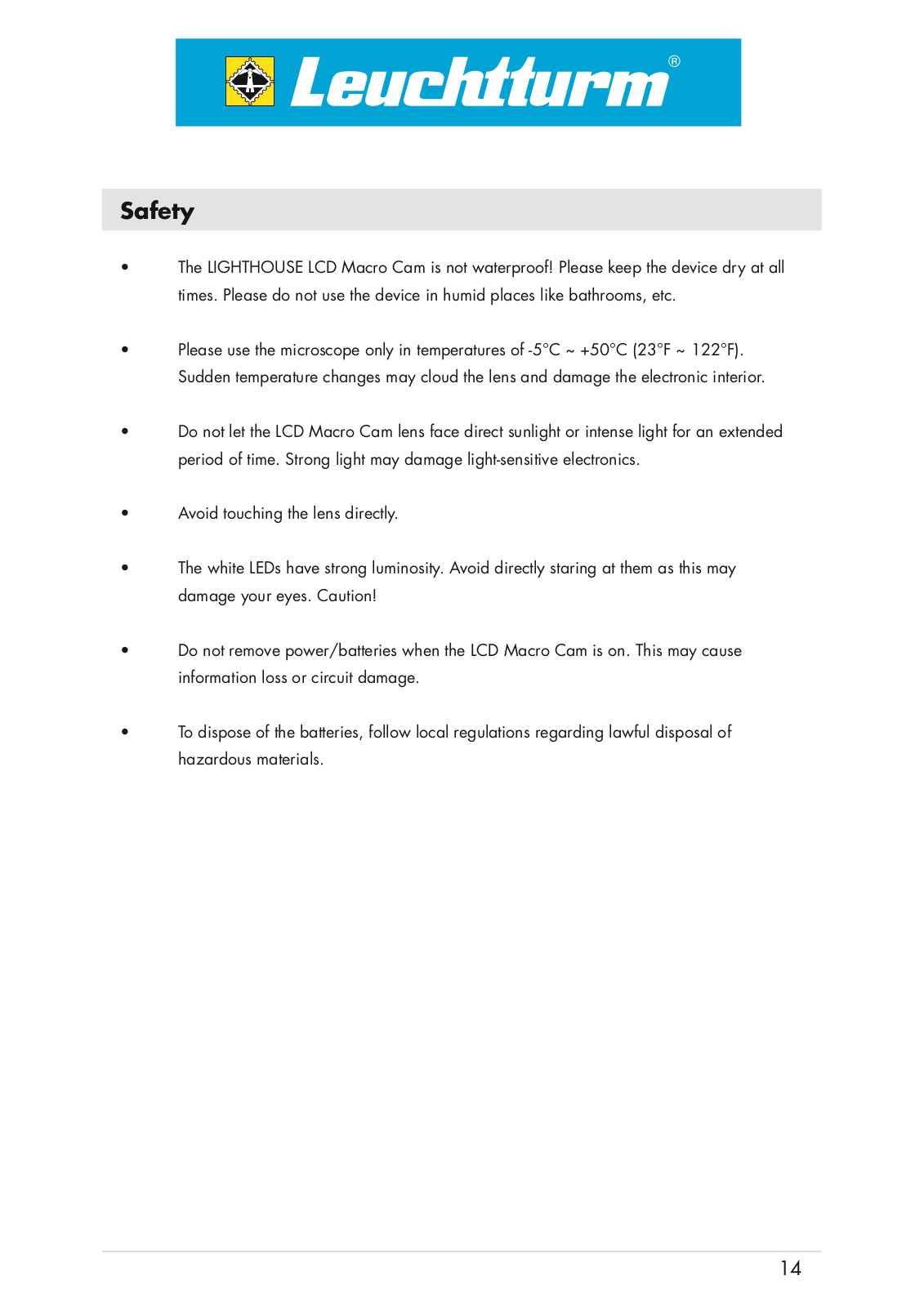 Leuchtturm®

Safety

• The LIGHTHOUSE LCD Macro Cam is not waterproof! Please keep the device dry at all times. Please do not use the device in humid places like bathrooms, etc.

• Please use the microscope only in temperatures of -5°C ~ +50°C (23°F ~ 122°F). Sudden temperature changes may cloud the lens and damage the electronic interior.

• Do not let the LCD Macro Cam lens face direct sunlight or intense light for an extended period of time. Strong light may damage light-sensitive electronics.

• Avoid touching the lens directly.

• The white LEDs have strong luminosity. Avoid directly staring at them as this may damage your eyes. Caution!

• Do not remove power/batteries when the LCD Macro Cam is on. This may cause information loss or circuit damage.

• To dispose of the batteries, follow local regulations regarding lawful disposal of hazardous materials.

14